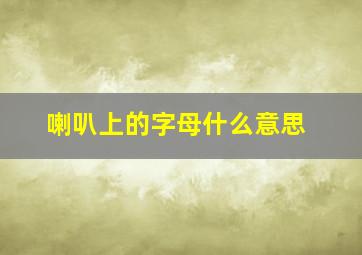 喇叭上的字母什么意思